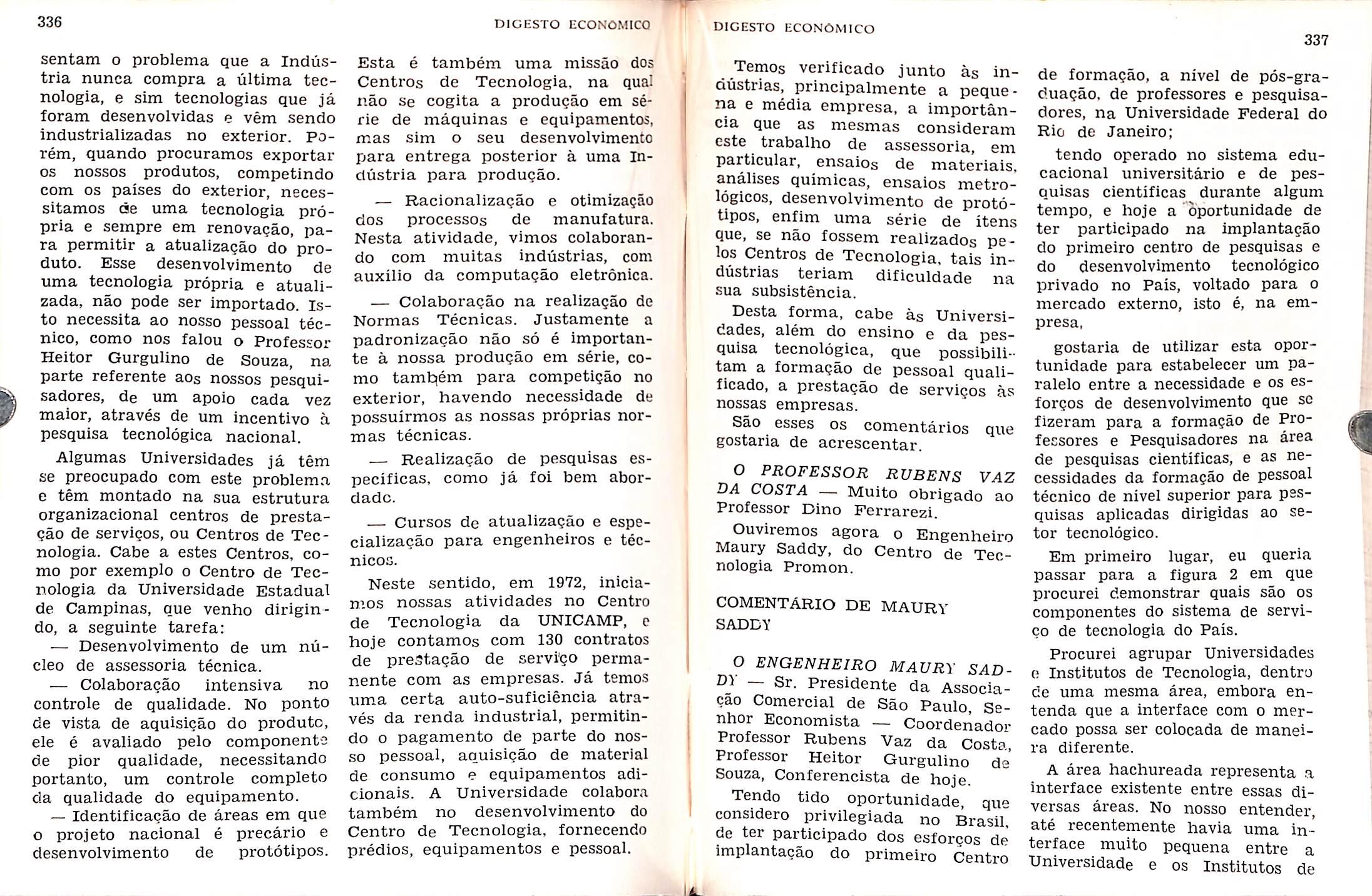 336

DIGESTO ECONÔMICO

sentam o problema que a Indústria nunca compra a última tecnologia, e sim tecnologias que já foram desenvolvidas e vêm sendo industrializadas no exterior. Porém, quando procuramos exportar os nossos produtos, competindo com os países do exterior, necessitamos de uma tecnologia própria e sempre em renovação, para permitir a atualização do produto. Esse desenvolvimento de uma tecnologia própria e atualizada, não pode ser importado. Isto necessita ao nosso pessoal técnico, como nos falou o Professor Heitor Gurgulino de Souza, na parte referente aos nossos pesquisadores, de um apoio cada vez maior, através de um incentivo à pesquisa tecnológica nacional.

Algumas Universidades já têm se preocupado com este problema e têm montado na sua estrutura organizacional centros de prestação de serviços, ou Centros de Tecnologia. Cabe a estes Centros, como por exemplo o Centro de Tecnologia da Universidade Estadual de Campinas, que venho dirigindo, a seguinte tarefa:

— Desenvolvimento de um núcleo de assessoria técnica.

— Colaboração intensiva no controle de qualidade. No ponto de vista de aquisição do produto, ele é avaliado pelo componente de pior qualidade, necessitando portanto, um controle completo da qualidade do equipamento.

— Identificação de áreas em que o projeto nacional é precário e desenvolvimento de protótipos.

Esta é também uma missão dos Centros de Tecnologia, na qual não se cogita a produção em série de máquinas e equipamentos, mas sim o seu desenvolvimento para entrega posterior à uma Indústria para produção.

— Racionalização e otimização dos processos de manufatura. Nesta atividade, vimos colaborando com muitas indústrias, com auxílio da computação eletrônica.

— Colaboração na realização de Normas Técnicas. Justamente a padronização não só é importante à nossa produção em série, como também para competição no exterior, havendo necessidade de possuírmos as nossas próprias normas técnicas.

— Realização de pesquisas específicas, como já foi bem abordado.

— Cursos de atualização e especialização para engenheiros e técnicos.

Neste sentido, em 1972, iniciamos nossas atividades no Centro de Tecnologia da UNICAMP, e hoje contamos com 130 contratos de prestação de serviço permanente com as empresas. Já temos uma certa auto-suficiência através da renda industrial, permitindo o pagamento de parte do nosso pessoal, aquisição de material de consumo e equipamentos adicionais. A Universidade colabora também no desenvolvimento do Centro de Tecnologia, fornecendo prédios, equipamentos e pessoal.

DIGESTO ECONÔMICO

337

Temos verificado junto às indústrias, principalmente a pequena e média empresa, a importância que as mesmas consideram este trabalho de assessoria, em particular, ensaios de materiais, análises químicas, ensaios metrológicos, desenvolvimento de protótipos, enfim uma série de itens que, se não fossem realizados pelos Centros de Tecnologia, tais indústrias teriam dificuldade na sua subsistência.

Desta forma, cabe às Universidades, além do ensino e da pesquisa tecnológica, que possibilitam a formação de pessoal qualificado, a prestação de serviços às nossas empresas.

São esses os comentários que gostaria de acrescentar.

O PROFESSOR RUBENS VAZ DA COSTA — Muito obrigado ao Professor Dino Ferrarezi.

Ouviremos agora o Engenheiro Maury Saddy, do Centro de Tecnologia Promon.

COMENTÁRIO DE MAURY SADDY

O ENGENHEIRO MAURY SADDY — Sr. Presidente da Associação Comercial de São Paulo, Senhor Economista — Coordenador Professor Rubens Vaz da Costa, Professor Heitor Gurgulino de Souza, Conferencista de hoje.

Tendo tido oportunidade, que considero privilegiada no Brasil, de ter participado dos esforços de implantação do primeiro Centro de formação, a nível de pós-graduação, de professores e pesquisadores, na Universidade Federal do Rio de Janeiro;

tendo operado no sistema educacional universitário e de pesquisas científicas durante algum tempo, e hoje a oportunidade de ter participado na implantação do primeiro centro de pesquisas e do desenvolvimento tecnológico privado no País, voltado para o mercado externo, isto é, na empresa,

gostaria de utilizar esta oportunidade para estabelecer um paralelo entre a necessidade e os esforços de desenvolvimento que se fizeram para a formação de Professores e Pesquisadores na área de pesquisas científicas, e as necessidades da formação de pessoal técnico de nível superior para pesquisas aplicadas dirigidas ao setor tecnológico.

Em primeiro lugar, eu queria passar para a figura 2 em que procurei demonstrar quais são os componentes do sistema de serviço de tecnologia do País.

Procurei agrupar Universidades e Institutos de Tecnologia, dentro de uma mesma área, embora entenda que a interface com o mercado possa ser colocada de maneira diferente.

A área hachureada representa a interface existente entre essas diversas áreas. No nosso entender, até recentemente havia uma interface muito pequena entre a Universidade e os Institutos de